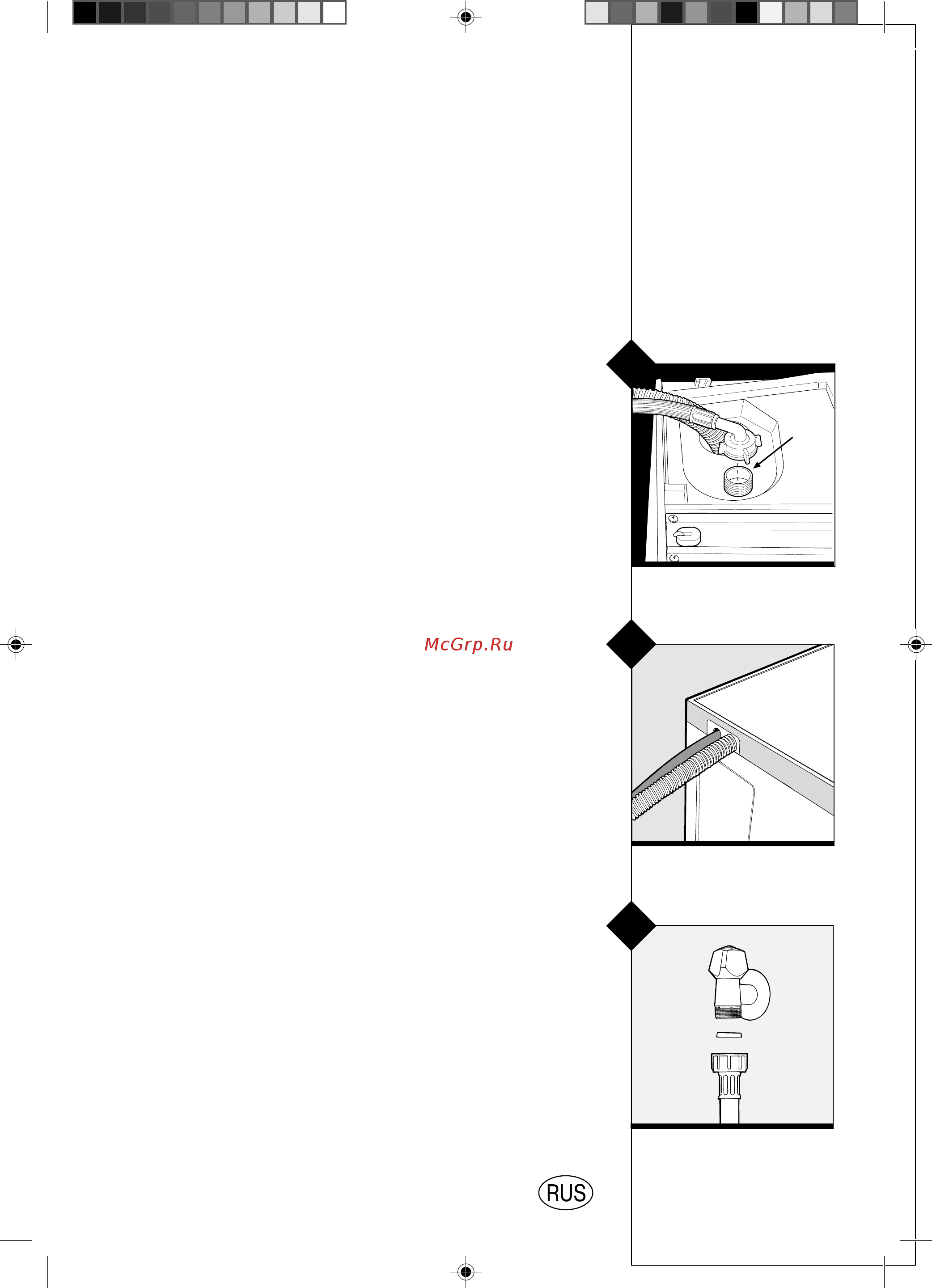 McGrp.Ru

RUS